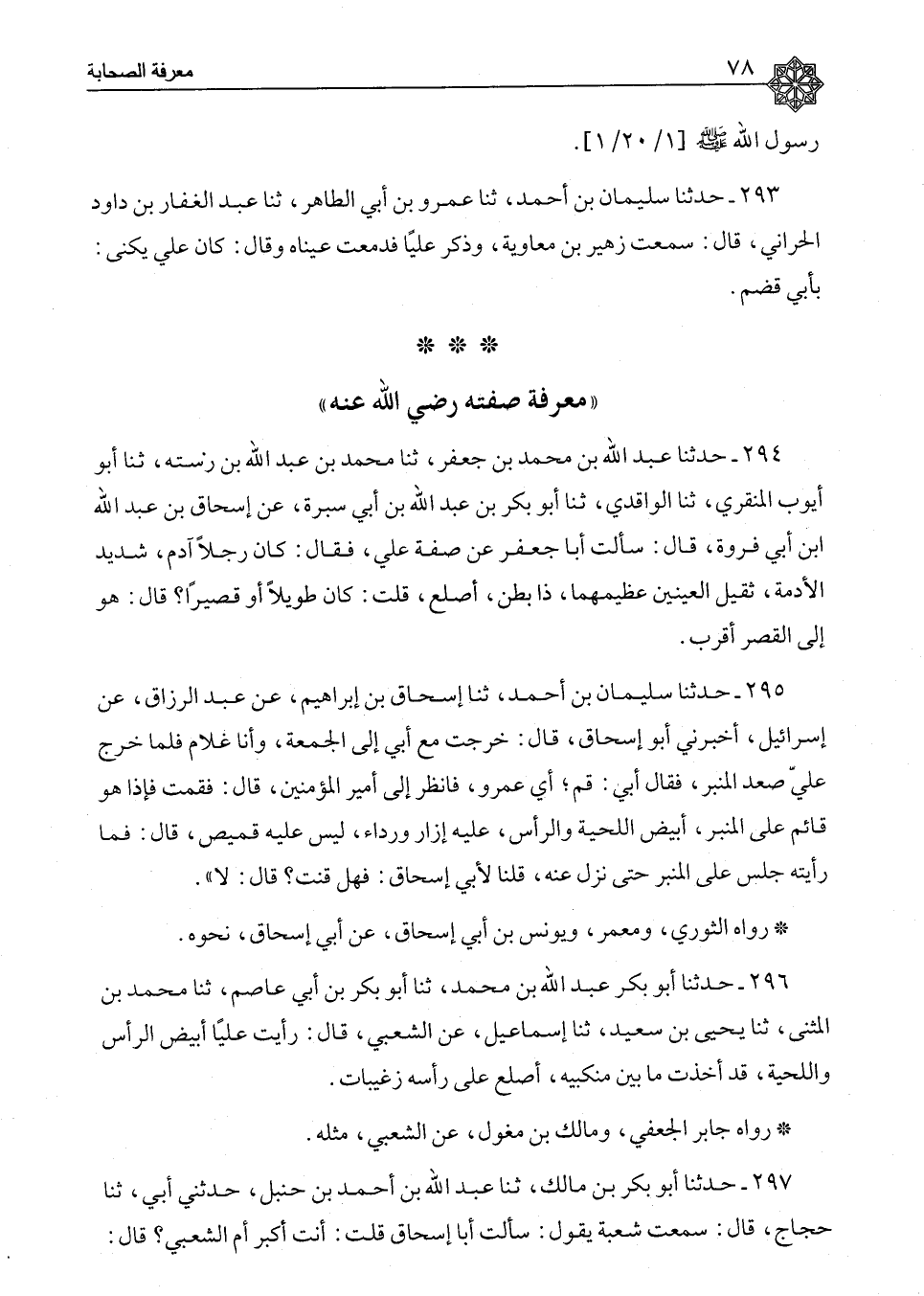 ٧٨ معرفة الصحابة

رسول الله ﷺ [١/ ٢٠/ ١].

٢٩٣ ـ حدثنا سليمان بن أحمد، ثنا عمرو بن أبي الطاهر، ثنا عبد الغفار بن داود الحراني، قال: سمعت زهير بن معاوية، وذكر عليًا فدمعت عيناه وقال: كان علي يكنى: بأبي قضم.

* * *

«معرفة صفته رضي الله عنه»

٢٩٤ ـ حدثنا عبد الله بن محمد بن جعفر، ثنا محمد بن عبد الله بن رسته، ثنا أبو أيوب المنقري، ثنا الواقدي، ثنا أبو بكر بن عبد الله بن أبي سبرة، عن إسحاق بن عبد الله ابن أبي فروة، قال: سألت أبا جعفر عن صفة علي، فقال: كان رجلاً آدم، شديد الأدمة، ثقيل العينين عظيمهما، ذا بطن، أصلع، قلت: كان طويلاً أو قصيرًا؟ قال: هو إلى القصر أقرب.

٢٩٥ ـ حدثنا سليمان بن أحمد، ثنا إسحاق بن إبراهيم، عن عبد الرزاق، عن إسرائيل، أخبرني أبو إسحاق، قال: خرجت مع أبي إلى الجمعة، وأنا غلام فلما خرج عليّ صعد المنبر، فقال أبي: قم؛ أي عمرو، فانظر إلى أمير المؤمنين، قال: فقمت فإذا هو قائم على المنبر، أبيض اللحية والرأس، عليه إزار ورداء، ليس عليه قميص، قال: فما رأيته جلس على المنبر حتى نزل عنه، قلنا لأبي إسحاق: فهل قنت؟ قال: لا».

* رواه الثوري، ومعمر، ويونس بن أبي إسحاق، عن أبي إسحاق، نحوه.

٢٩٦ ـ حدثنا أبو بكر عبد الله بن محمد، ثنا أبو بكر بن أبي عاصم، ثنا محمد بن المثنى، ثنا يحيى بن سعيد، ثنا إسماعيل، عن الشعبي، قال: رأيت عليًا أبيض الرأس واللحية، قد أخذت ما بين منكبيه، أصلع على رأسه زغيبات.

* رواه جابر الجعفي، ومالك بن مغول، عن الشعبي، مثله.

٢٩٧ ـ حدثنا أبو بكر بن مالك، ثنا عبد الله بن أحمد بن حنبل، حدثني أبي، ثنا حجاج، قال: سمعت شعبة يقول: سألت أبا إسحاق قلت: أنت أكبر أم الشعبي؟ قال: